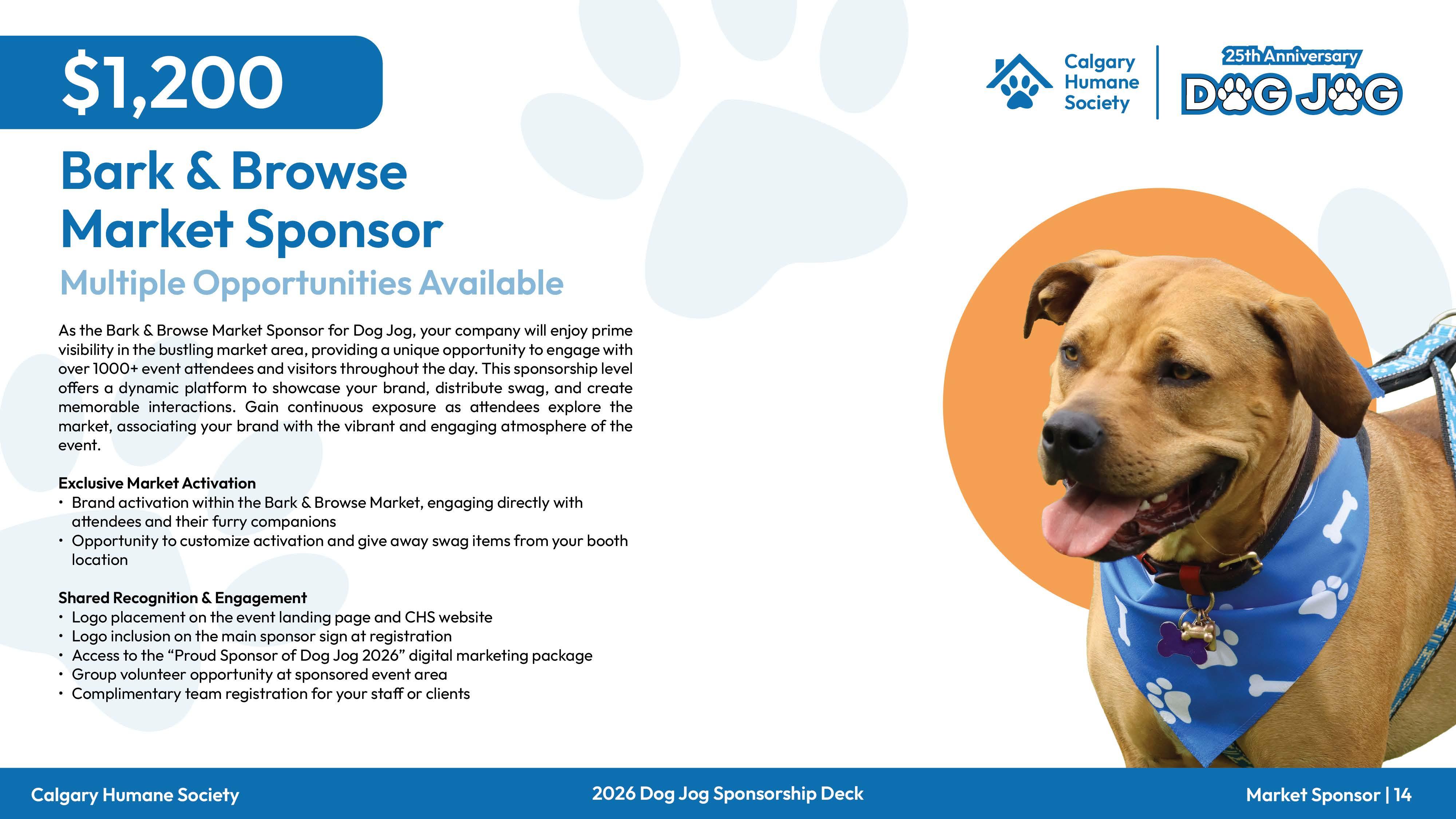 $1,200

Calgary Humane Society

25th Anniversary DOG JOG

Bark & Browse Market Sponsor

Multiple Opportunities Available

As the Bark & Browse Market Sponsor for Dog Jog, your company will enjoy prime visibility in the bustling market area, providing a unique opportunity to engage with over 1000+ event attendees and visitors throughout the day. This sponsorship level offers a dynamic platform to showcase your brand, distribute swag, and create memorable interactions. Gain continuous exposure as attendees explore the market, associating your brand with the vibrant and engaging atmosphere of the event.

Exclusive Market Activation
• Brand activation within the Bark & Browse Market, engaging directly with attendees and their furry companions
• Opportunity to customize activation and give away swag items from your booth location

Shared Recognition & Engagement
• Logo placement on the event landing page and CHS website
• Logo inclusion on the main sponsor sign at registration
• Access to the “Proud Sponsor of Dog Jog 2026” digital marketing package
• Group volunteer opportunity at sponsored event area
• Complimentary team registration for your staff or clients

Calgary Humane Society

2026 Dog Jog Sponsorship Deck

Market Sponsor | 14